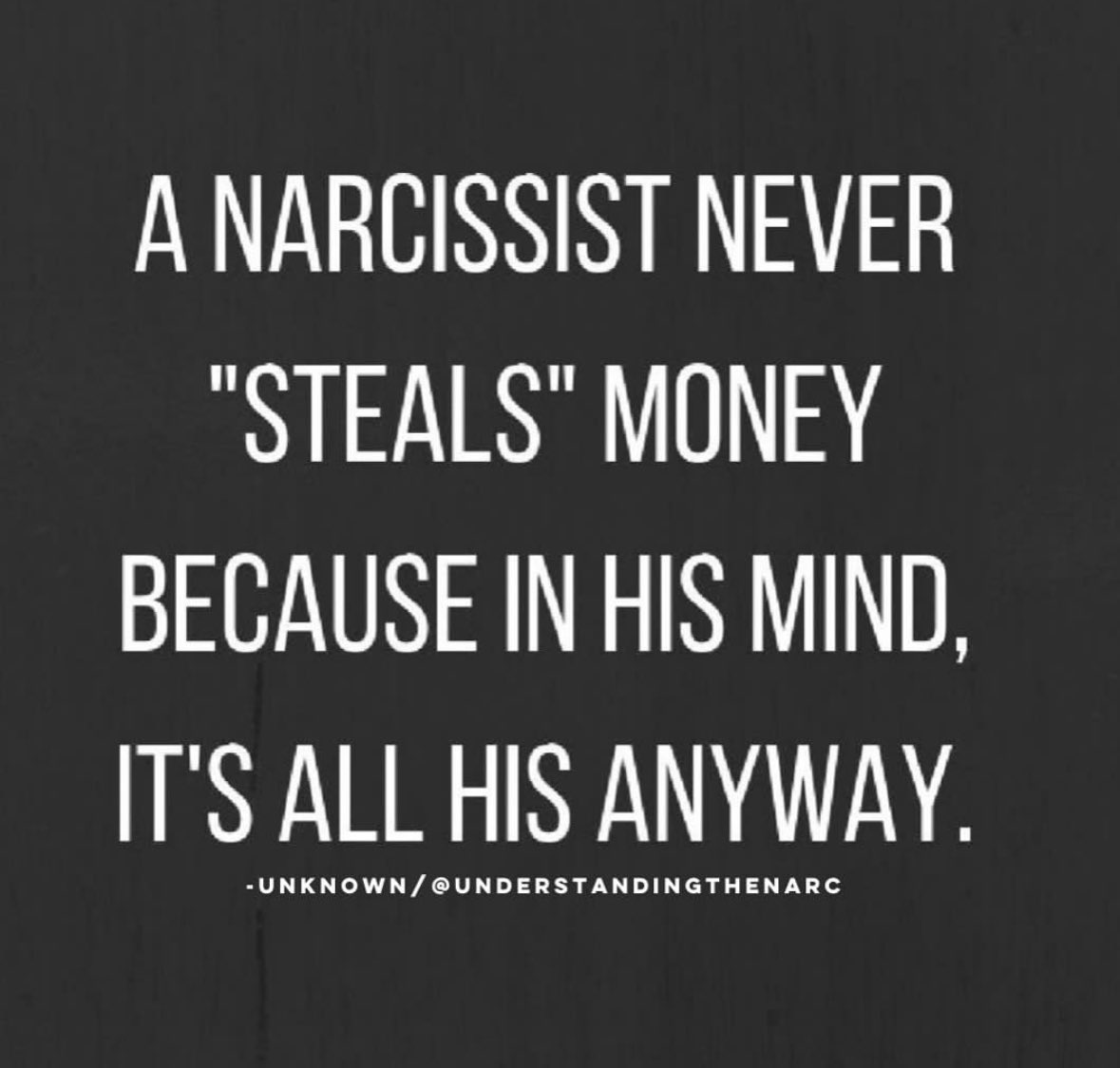 A NARCISSIST NEVER "STEALS" MONEY BECAUSE IN HIS MIND, IT'S ALL HIS ANYWAY.

-UNKNOWN/@UNDERSTANDINGTHENARC